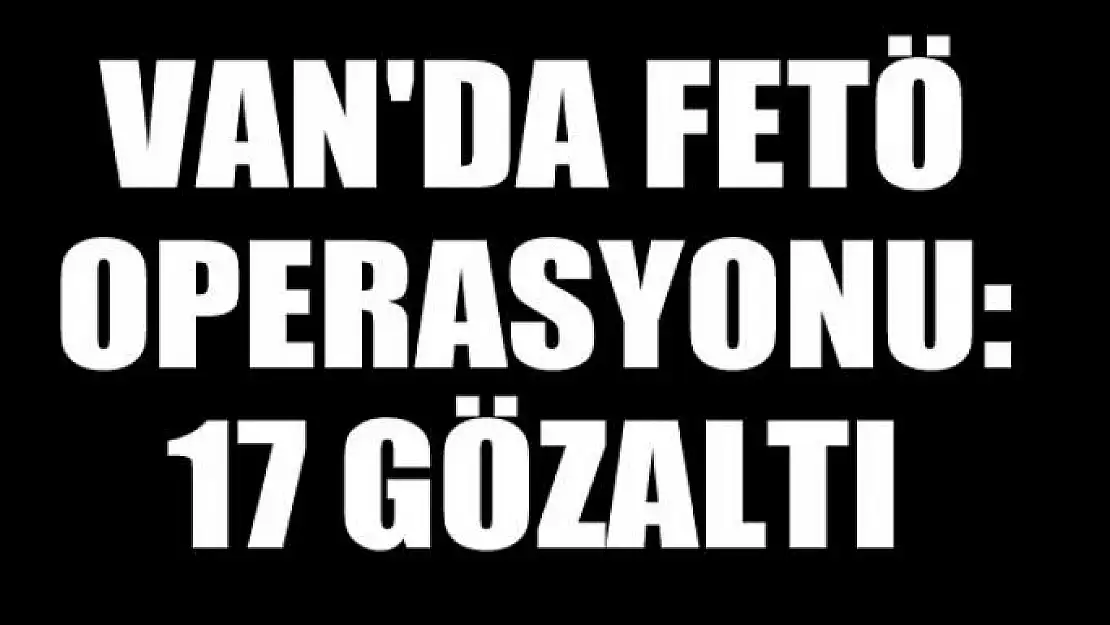 VAN'DA FETÖ OPERASYONU: 17 GÖZALTI